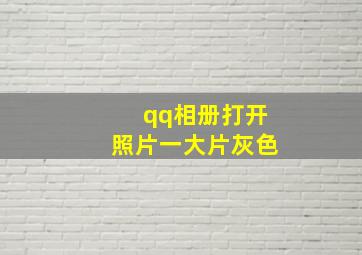 qq相册打开
照片一大片灰色